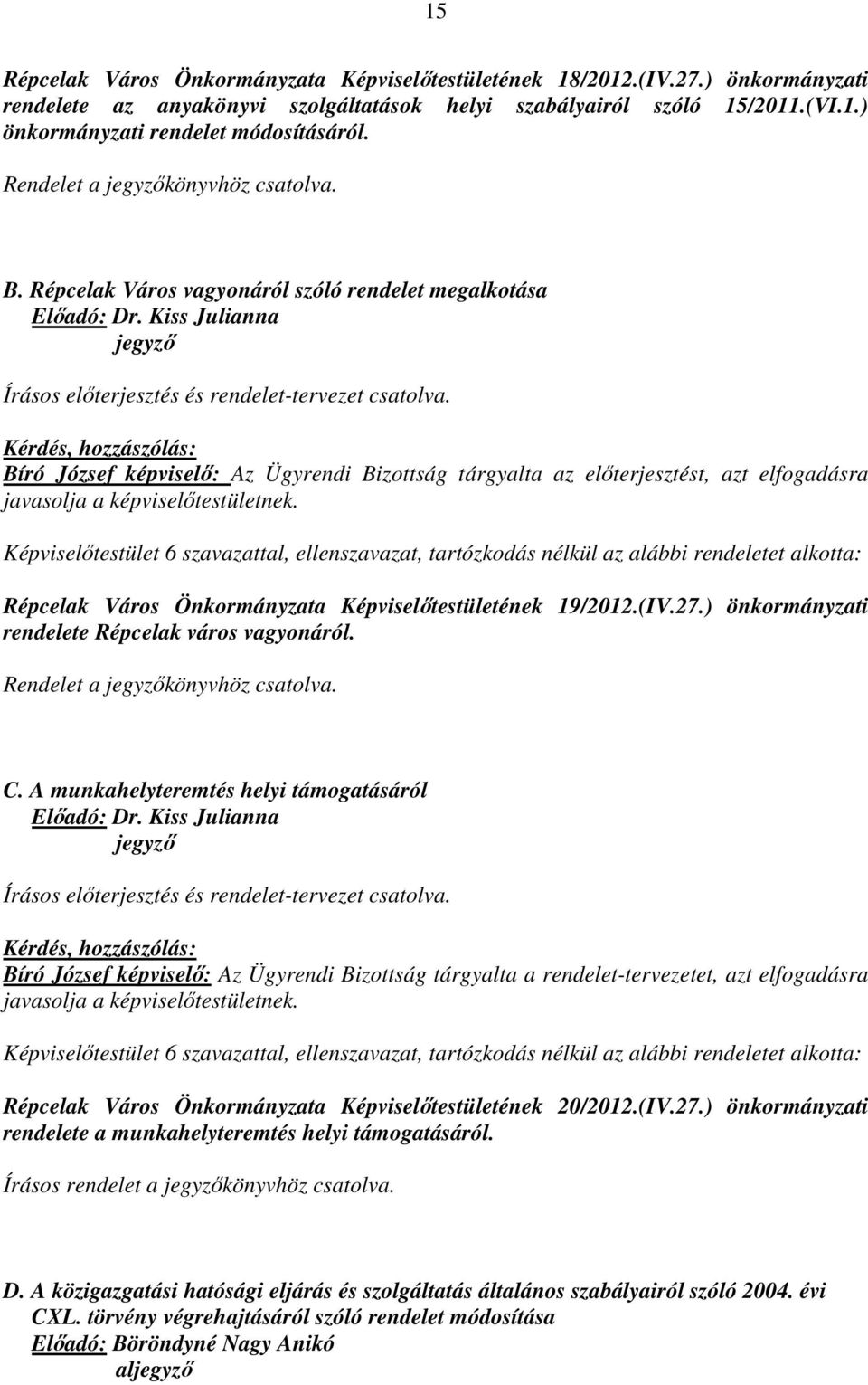 15

Répcelak Város Önkormányzata Képviselőtestületének 18/2012.(IV.27.) önkormányzati rendelete az anyakönyvi szolgáltatások helyi szabályairól szóló 15/2011.(VI.1.) önkormányzati rendelet módosításáról.

Rendelet a jegyzőkönyvhöz csatolva.

B. Répcelak Város vagyonáról szóló rendelet megalkotása
Előadó: Dr. Kiss Julianna
jegyző

Írásos előterjesztés és rendelet-tervezet csatolva.

Kérdés, hozzászólás:
Bíró József képviselő: Az Ügyrendi Bizottság tárgyalta az előterjesztést, azt elfogadásra javasolja a képviselőtestületnek.

Képviselőtestület 6 szavazattal, ellenszavazat, tartózkodás nélkül az alábbi rendeletet alkotta:

Répcelak Város Önkormányzata Képviselőtestületének 19/2012.(IV.27.) önkormányzati rendelete Répcelak város vagyonáról.

Rendelet a jegyzőkönyvhöz csatolva.

C. A munkahelyteremtés helyi támogatásáról
Előadó: Dr. Kiss Julianna
jegyző

Írásos előterjesztés és rendelet-tervezet csatolva.

Kérdés, hozzászólás:
Bíró József képviselő: Az Ügyrendi Bizottság tárgyalta a rendelet-tervezetet, azt elfogadásra javasolja a képviselőtestületnek.

Képviselőtestület 6 szavazattal, ellenszavazat, tartózkodás nélkül az alábbi rendeletet alkotta:

Répcelak Város Önkormányzata Képviselőtestületének 20/2012.(IV.27.) önkormányzati rendelete a munkahelyteremtés helyi támogatásáról.

Írásos rendelet a jegyzőkönyvhöz csatolva.

D. A közigazgatási hatósági eljárás és szolgáltatás általános szabályairól szóló 2004. évi CXL. törvény végrehajtásáról szóló rendelet módosítása
Előadó: Böröndyné Nagy Anikó
aljegyző